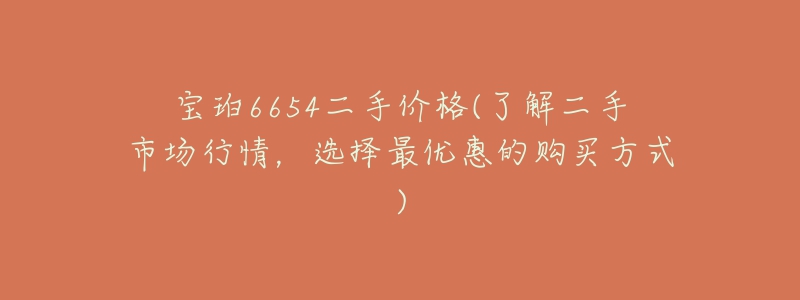 宝珀6654二手价格(了解二手市场行情，选择最优惠的购买方式)